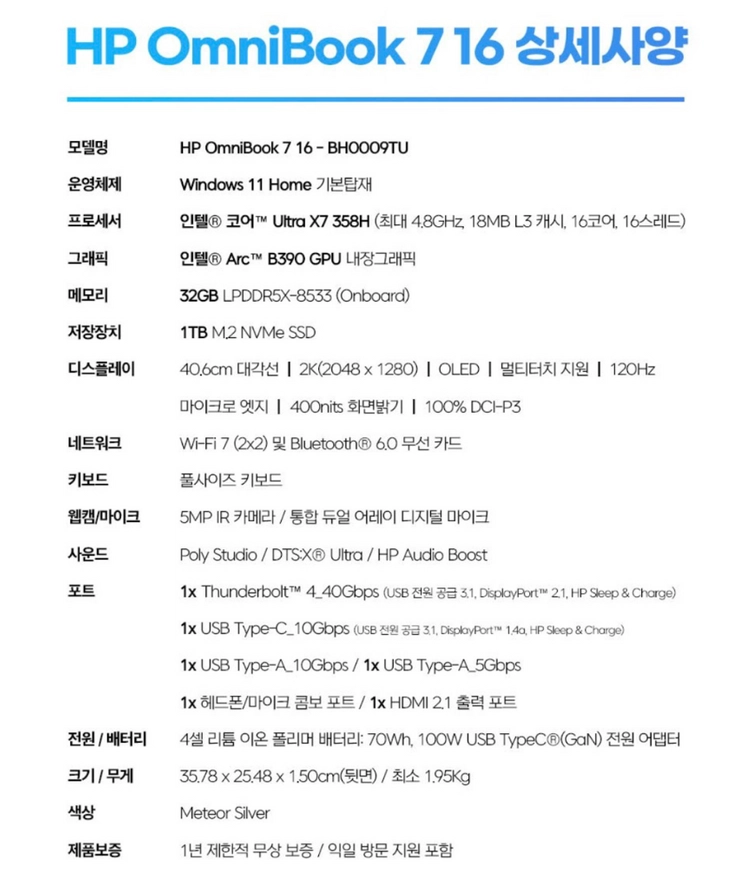 HP OmniBook 7 16 상세사양

| | |
|---|---|
| 모델명 | HP OmniBook 7 16 - BH0009TU |
| 운영체제 | Windows 11 Home 기본탑재 |
| 프로세서 | 인텔® 코어™ Ultra X7 358H (최대 4.8GHz, 18MB L3 캐시, 16코어, 16스레드) |
| 그래픽 | 인텔® Arc™ B390 GPU 내장그래픽 |
| 메모리 | 32GB LPDDR5X-8533 (Onboard) |
| 저장장치 | 1TB M.2 NVMe SSD |
| 디스플레이 | 40.6cm 대각선 \| 2K(2048 x 1280) \| OLED \| 멀티터치 지원 \| 120Hz 마이크로 엣지 \| 400nits 화면밝기 \| 100% DCI-P3 |
| 네트워크 | Wi-Fi 7 (2x2) 및 Bluetooth® 6.0 무선 카드 |
| 키보드 | 풀사이즈 키보드 |
| 웹캠/마이크 | 5MP IR 카메라 / 통합 듀얼 어레이 디지털 마이크 |
| 사운드 | Poly Studio / DTS:X® Ultra / HP Audio Boost |
| 포트 | 1x Thunderbolt™ 4_40Gbps (USB 전원 공급 3.1, DisplayPort™ 2.1, HP Sleep & Charge) 1x USB Type-C_10Gbps (USB 전원 공급 3.1, DisplayPort™ 1.4a, HP Sleep & Charge) 1x USB Type-A_10Gbps / 1x USB Type-A_5Gbps 1x 헤드폰/마이크 콤보 포트 / 1x HDMI 2.1 출력 포트 |
| 전원 / 배터리 | 4셀 리튬 이온 폴리머 배터리: 70Wh, 100W USB TypeC®(GaN) 전원 어댑터 |
| 크기 / 무게 | 35.78 x 25.48 x 1.50cm(뒷면) / 최소 1.95Kg |
| 색상 | Meteor Silver |
| 제품보증 | 1년 제한적 무상 보증 / 익일 방문 지원 포함 |